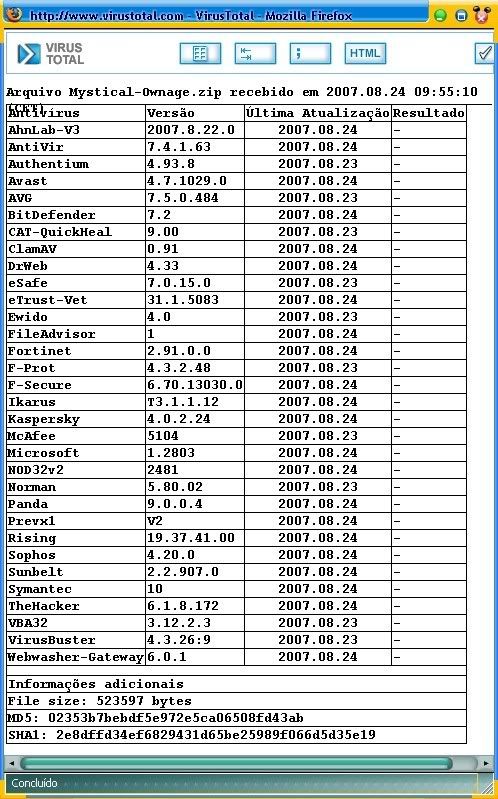 http://www.virustotal.com - VirusTotal - Mozilla Firefox

VIRUS TOTAL

HTML

Arquivo Mystical-Ownage.zip recebido em 2007.08.24 09:55:10 (CET)

| Antivírus | Versão | Última Atualização | Resultado |
|---|---|---|---|
| AhnLab-V3 | 2007.8.22.0 | 2007.08.24 | - |
| AntiVir | 7.4.1.63 | 2007.08.24 | - |
| Authentium | 4.93.8 | 2007.08.23 | - |
| Avast | 4.7.1029.0 | 2007.08.24 | - |
| AVG | 7.5.0.484 | 2007.08.23 | - |
| BitDefender | 7.2 | 2007.08.24 | - |
| CAT-QuickHeal | 9.00 | 2007.08.23 | - |
| ClamAV | 0.91 | 2007.08.24 | - |
| DrWeb | 4.33 | 2007.08.24 | - |
| eSafe | 7.0.15.0 | 2007.08.23 | - |
| eTrust-Vet | 31.1.5083 | 2007.08.24 | - |
| Ewido | 4.0 | 2007.08.23 | - |
| FileAdvisor | 1 | 2007.08.24 | - |
| Fortinet | 2.91.0.0 | 2007.08.24 | - |
| F-Prot | 4.3.2.48 | 2007.08.23 | - |
| F-Secure | 6.70.13030.0 | 2007.08.24 | - |
| Ikarus | T3.1.1.12 | 2007.08.24 | - |
| Kaspersky | 4.0.2.24 | 2007.08.24 | - |
| McAfee | 5104 | 2007.08.23 | - |
| Microsoft | 1.2803 | 2007.08.24 | - |
| NOD32v2 | 2481 | 2007.08.24 | - |
| Norman | 5.80.02 | 2007.08.23 | - |
| Panda | 9.0.0.4 | 2007.08.24 | - |
| Prevx1 | V2 | 2007.08.24 | - |
| Rising | 19.37.41.00 | 2007.08.24 | - |
| Sophos | 4.20.0 | 2007.08.24 | - |
| Sunbelt | 2.2.907.0 | 2007.08.24 | - |
| Symantec | 10 | 2007.08.24 | - |
| TheHacker | 6.1.8.172 | 2007.08.24 | - |
| VBA32 | 3.12.2.3 | 2007.08.23 | - |
| VirusBuster | 4.3.26:9 | 2007.08.23 | - |
| Webwasher-Gateway | 6.0.1 | 2007.08.24 | - |

Informações adicionais
File size: 523597 bytes
MD5: 02353b7bebdf5e972e5ca06508fd43ab
SHA1: 2e8dffd34ef6829431d65be25989f066d5d35e19

Concluído